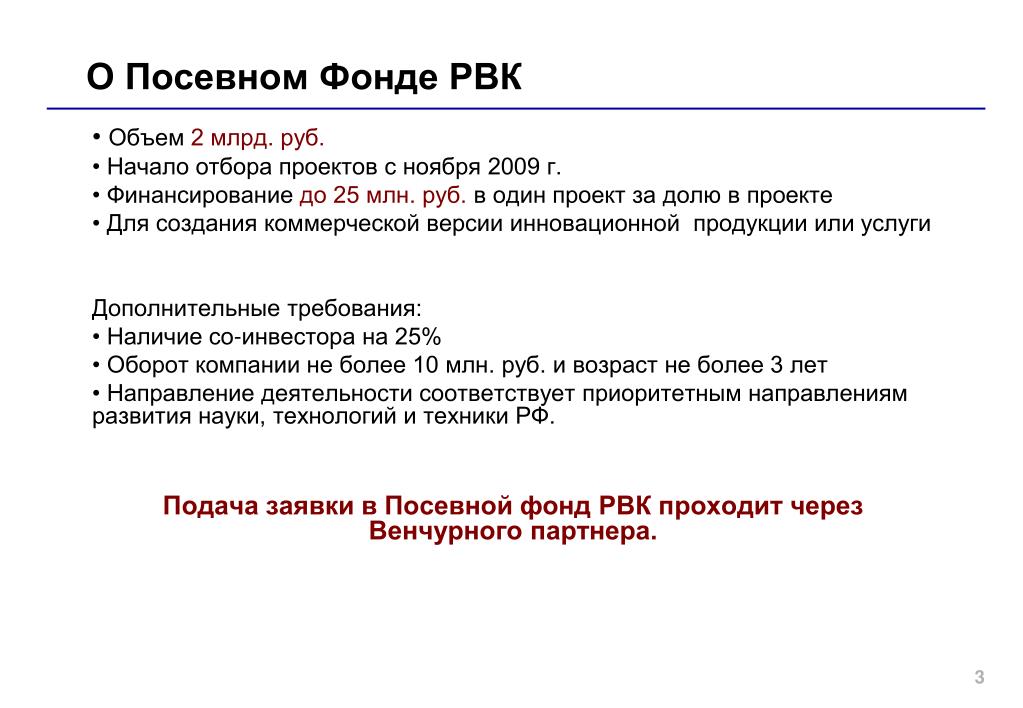 О Посевном Фонде РВК

• Объем 2 млрд. руб.
• Начало отбора проектов с ноября 2009 г.
• Финансирование до 25 млн. руб. в один проект за долю в проекте
• Для создания коммерческой версии инновационной продукции или услуги

Дополнительные требования:
• Наличие со-инвестора на 25%
• Оборот компании не более 10 млн. руб. и возраст не более 3 лет
• Направление деятельности соответствует приоритетным направлениям развития науки, технологий и техники РФ.

Подача заявки в Посевной фонд РВК проходит через Венчурного партнера.

3